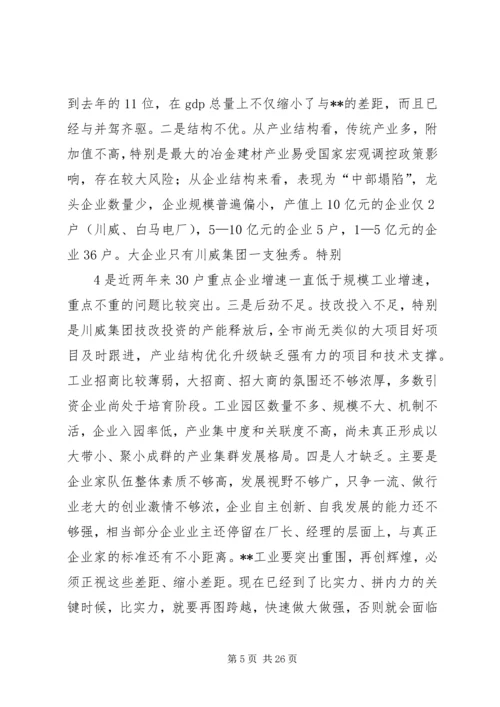 到去年的 11 位，在 gdp 总量上不仅缩小了与**的差距，而且已经与并驾齐驱。二是结构不优。从产业结构看，传统产业多，附加值不高，特别是最大的冶金建材产业易受国家宏观调控政策影响，存在较大风险；从企业结构来看，表现为“中部塌陷”，龙头企业数量少，企业规模普遍偏小，产值上 10 亿元的企业仅 2 户（川威、白马电厂），5—10 亿元的企业 5 户，1—5 亿元的企业 36 户。大企业只有川威集团一支独秀。特别

4 是近两年来 30 户重点企业增速一直低于规模工业增速，重点不重的问题比较突出。三是后劲不足。技改投入不足，特别是川威集团技改投资的产能释放后，全市尚无类似的大项目好项目及时跟进，产业结构优化升级缺乏强有力的项目和技术支撑。工业招商比较薄弱，大招商、招大商的氛围还不够浓厚，多数引资企业尚处于培育阶段。工业园区数量不多、规模不大、机制不活，企业入园率低，产业集中度和关联度不高，尚未真正形成以大带小、聚小成群的产业集群发展格局。四是人才缺乏。主要是企业家队伍整体素质不够高，发展视野不够广，只争一流、做行业老大的创业激情不够浓，企业自主创新、自我发展的能力还不够强，相当部分企业业主还停留在厂长、经理的层面上，与真正企业家的标准还有不小距离。**工业要突出重围，再创辉煌，必须正视这些差距、缩小差距。现在已经到了比实力、拼内力的关键时候，比实力，就要再图跨越，快速做大做强，否则就会面临

第 5 页 共 26 页